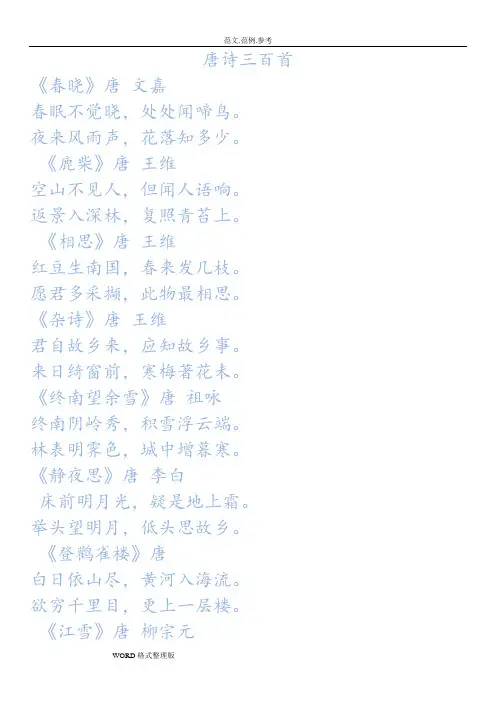 范文.范例.参考

唐诗三百首

《春晓》唐 文嘉

春眠不觉晓，处处闻啼鸟。

夜来风雨声，花落知多少。

《鹿柴》唐 王维

空山不见人，但闻人语响。

返景入深林，复照青苔上。

《相思》唐 王维

红豆生南国，春来发几枝。

愿君多采撷，此物最相思。

《杂诗》唐 王维

君自故乡来，应知故乡事。

来日绮窗前，寒梅著花未。

《终南望余雪》唐 祖咏

终南阴岭秀，积雪浮云端。

林表明霁色，城中增暮寒。

《静夜思》唐 李白

床前明月光，疑是地上霜。

举头望明月，低头思故乡。

《登鹳雀楼》唐

白日依山尽，黄河入海流。

欲穷千里目，更上一层楼。

《江雪》唐 柳宗元

WORD格式整理版